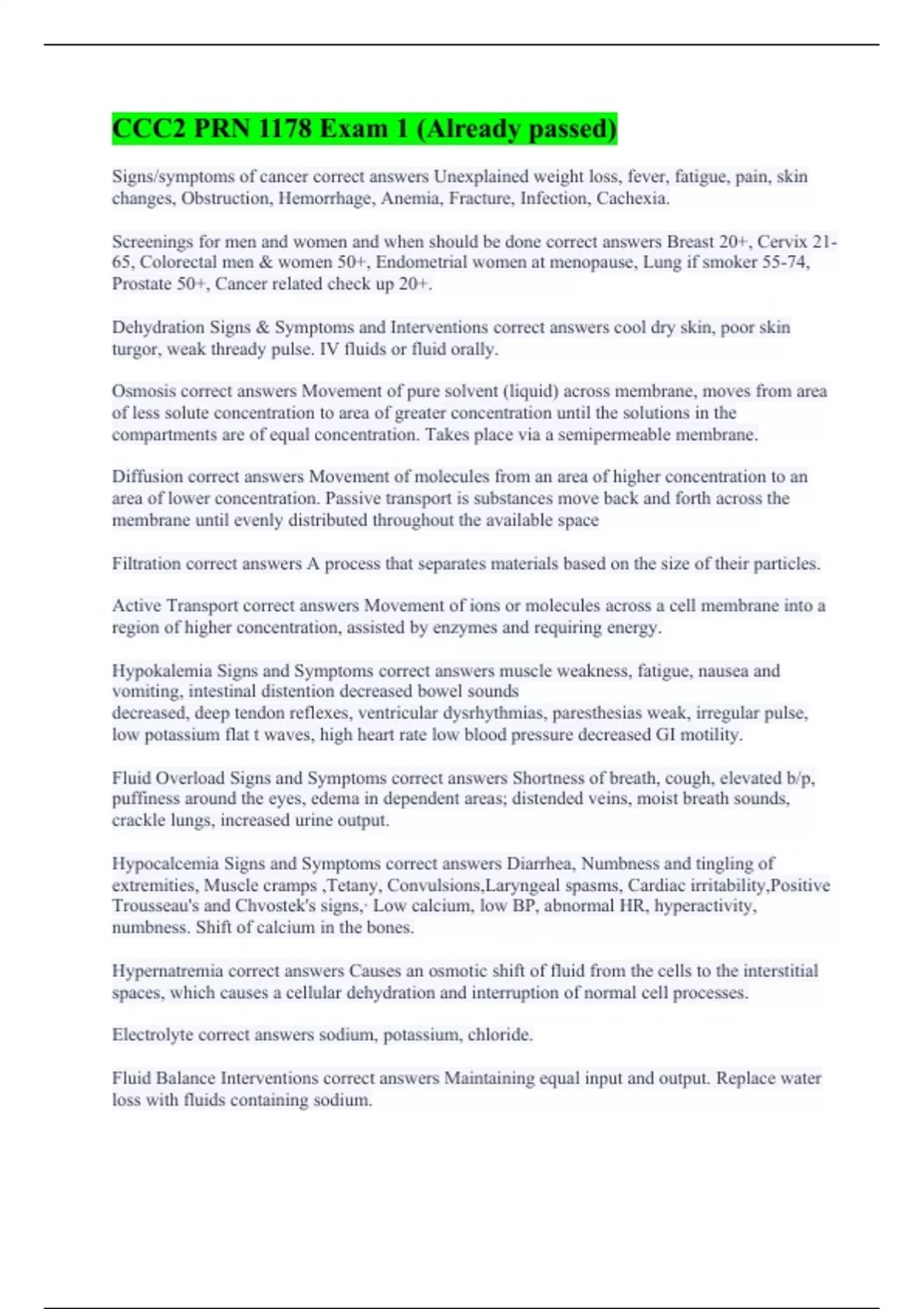 CCC2 PRN 1178 Exam 1 (Already passed)

Signs/symptoms of cancer correct answers Unexplained weight loss, fever, fatigue, pain, skin changes, Obstruction, Hemorrhage, Anemia, Fracture, Infection, Cachexia.

Screenings for men and women and when should be done correct answers Breast 20+, Cervix 21-65, Colorectal men & women 50+, Endometrial women at menopause, Lung if smoker 55-74, Prostate 50+, Cancer related check up 20+.

Dehydration Signs & Symptoms and Interventions correct answers cool dry skin, poor skin turgor, weak thready pulse. IV fluids or fluid orally.

Osmosis correct answers Movement of pure solvent (liquid) across membrane, moves from area of less solute concentration to area of greater concentration until the solutions in the compartments are of equal concentration. Takes place via a semipermeable membrane.

Diffusion correct answers Movement of molecules from an area of higher concentration to an area of lower concentration. Passive transport is substances move back and forth across the membrane until evenly distributed throughout the available space

Filtration correct answers A process that separates materials based on the size of their particles.

Active Transport correct answers Movement of ions or molecules across a cell membrane into a region of higher concentration, assisted by enzymes and requiring energy.

Hypokalemia Signs and Symptoms correct answers muscle weakness, fatigue, nausea and vomiting, intestinal distention decreased bowel sounds
decreased, deep tendon reflexes, ventricular dysrhythmias, paresthesias weak, irregular pulse, low potassium flat t waves, high heart rate low blood pressure decreased GI motility.

Fluid Overload Signs and Symptoms correct answers Shortness of breath, cough, elevated b/p, puffiness around the eyes, edema in dependent areas; distended veins, moist breath sounds, crackle lungs, increased urine output.

Hypocalcemia Signs and Symptoms correct answers Diarrhea, Numbness and tingling of extremities, Muscle cramps ,Tetany, Convulsions,Laryngeal spasms, Cardiac irritability,Positive Trousseau's and Chvostek's signs,· Low calcium, low BP, abnormal HR, hyperactivity, numbness. Shift of calcium in the bones.

Hypernatremia correct answers Causes an osmotic shift of fluid from the cells to the interstitial spaces, which causes a cellular dehydration and interruption of normal cell processes.

Electrolyte correct answers sodium, potassium, chloride.

Fluid Balance Interventions correct answers Maintaining equal input and output. Replace water loss with fluids containing sodium.